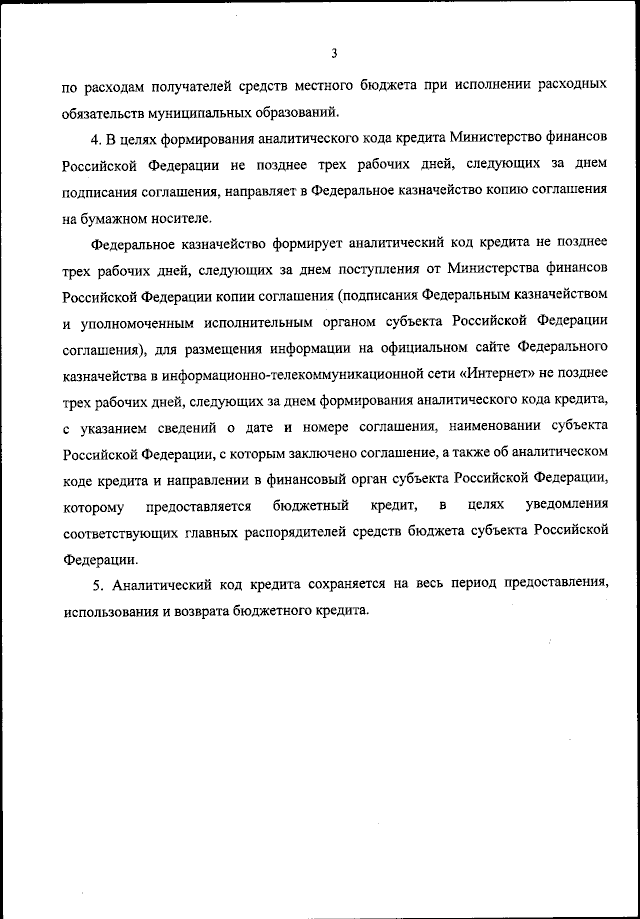 3

по расходам получателей средств местного бюджета при исполнении расходных обязательств муниципальных образований.

4. В целях формирования аналитического кода кредита Министерство финансов Российской Федерации не позднее трех рабочих дней, следующих за днем подписания соглашения, направляет в Федеральное казначейство копию соглашения на бумажном носителе.

Федеральное казначейство формирует аналитический код кредита не позднее трех рабочих дней, следующих за днем поступления от Министерства финансов Российской Федерации копии соглашения (подписания Федеральным казначейством и уполномоченным исполнительным органом субъекта Российской Федерации соглашения), для размещения информации на официальном сайте Федерального казначейства в информационно-телекоммуникационной сети «Интернет» не позднее трех рабочих дней, следующих за днем формирования аналитического кода кредита, с указанием сведений о дате и номере соглашения, наименовании субъекта Российской Федерации, с которым заключено соглашение, а также об аналитическом коде кредита и направлении в финансовый орган субъекта Российской Федерации, которому предоставляется бюджетный кредит, в целях уведомления соответствующих главных распорядителей средств бюджета субъекта Российской Федерации.

5. Аналитический код кредита сохраняется на весь период предоставления, использования и возврата бюджетного кредита.